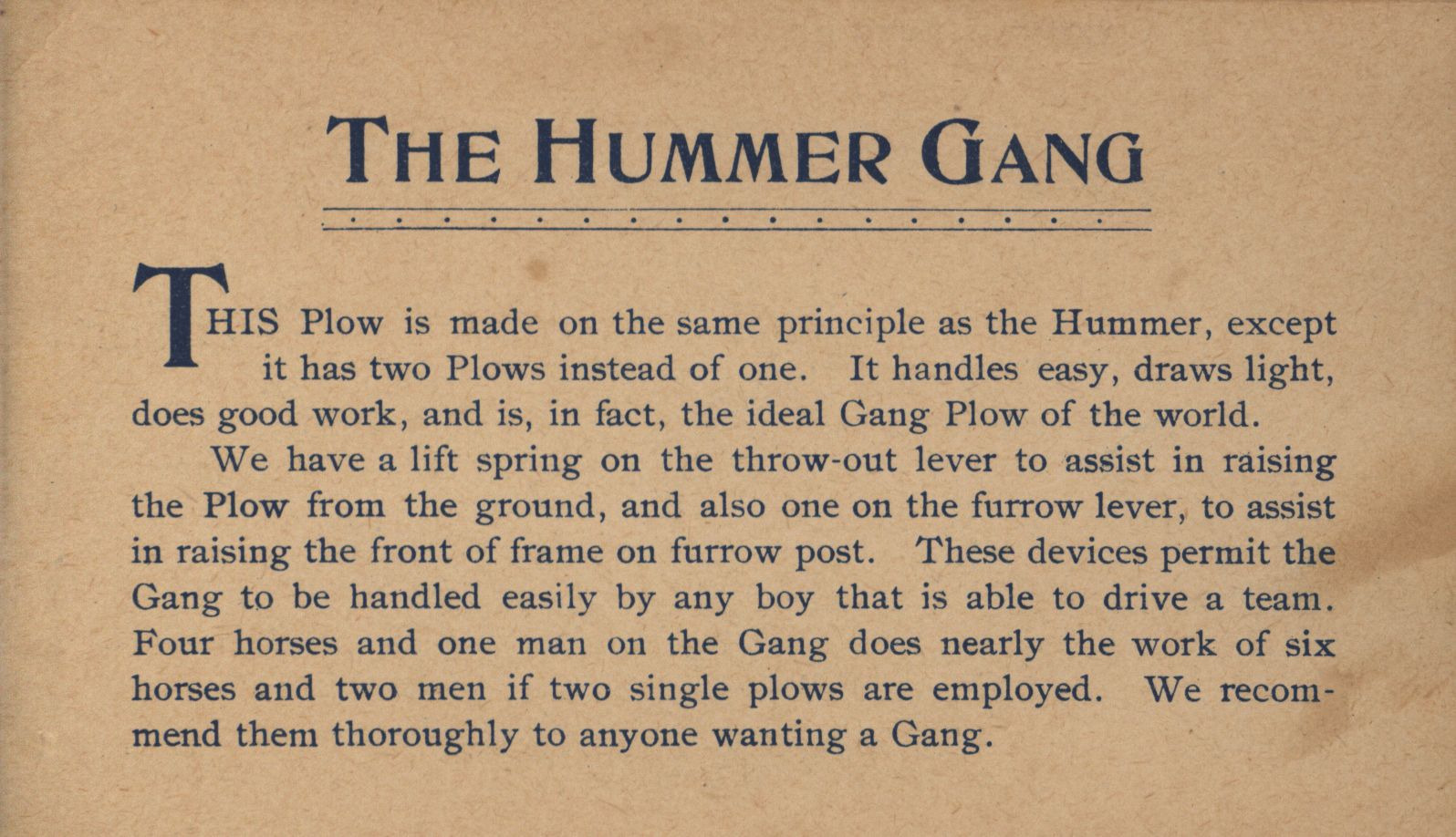 THE HUMMER GANG

THIS Plow is made on the same principle as the Hummer, except it has two Plows instead of one. It handles easy, draws light, does good work, and is, in fact, the ideal Gang Plow of the world.

We have a lift spring on the throw-out lever to assist in raising the Plow from the ground, and also one on the furrow lever, to assist in raising the front of frame on furrow post. These devices permit the Gang to be handled easily by any boy that is able to drive a team. Four horses and one man on the Gang does nearly the work of six horses and two men if two single plows are employed. We recommend them thoroughly to anyone wanting a Gang.